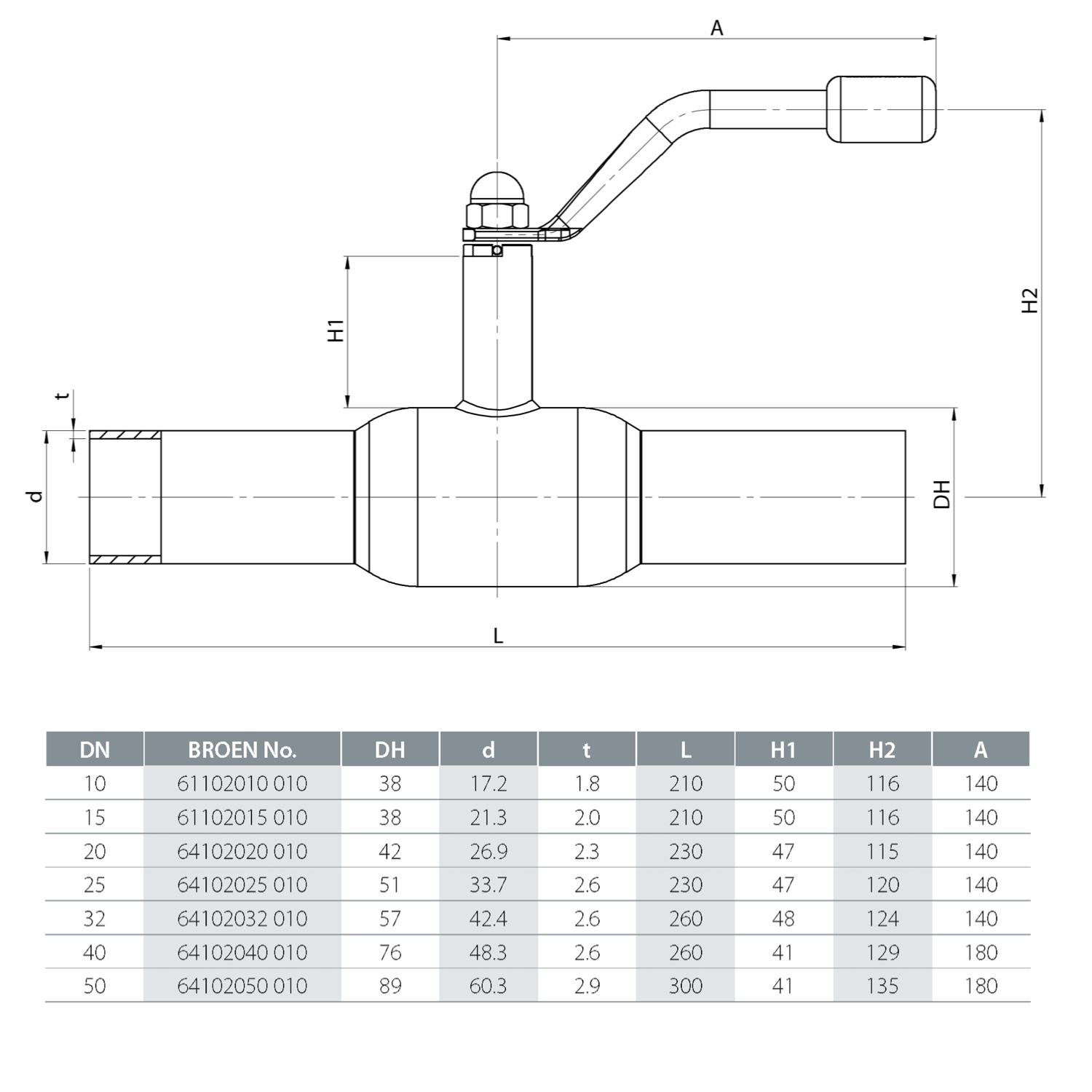 A

H2

H1

t

d

DH

L

| DN | BROEN No. | DH | d | t | L | H1 | H2 | A |
|---|---|---|---|---|---|---|---|---|
| 10 | 61102010 010 | 38 | 17.2 | 1.8 | 210 | 50 | 116 | 140 |
| 15 | 61102015 010 | 38 | 21.3 | 2.0 | 210 | 50 | 116 | 140 |
| 20 | 64102020 010 | 42 | 26.9 | 2.3 | 230 | 47 | 115 | 140 |
| 25 | 64102025 010 | 51 | 33.7 | 2.6 | 230 | 47 | 120 | 140 |
| 32 | 64102032 010 | 57 | 42.4 | 2.6 | 260 | 48 | 124 | 140 |
| 40 | 64102040 010 | 76 | 48.3 | 2.6 | 260 | 41 | 129 | 180 |
| 50 | 64102050 010 | 89 | 60.3 | 2.9 | 300 | 41 | 135 | 180 |